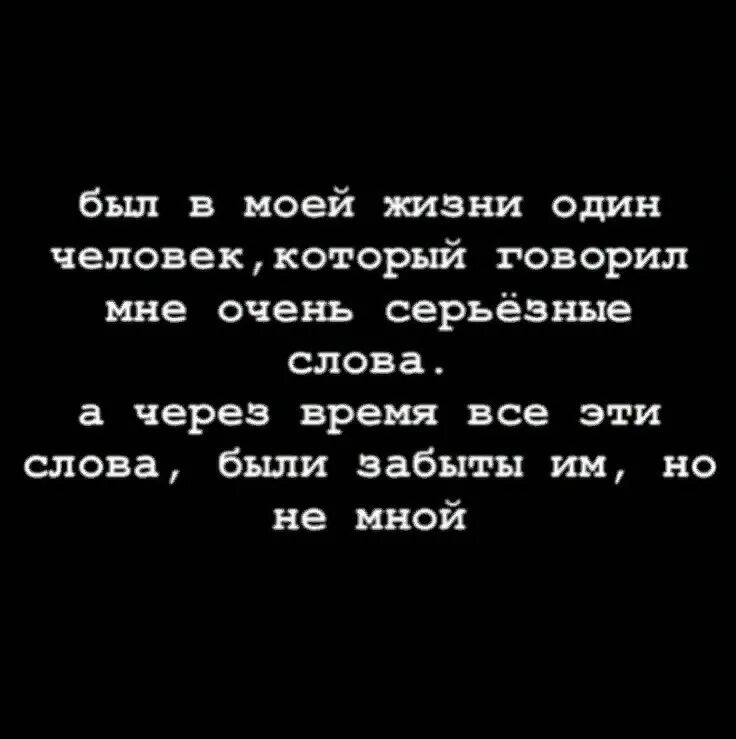 был в моей жизни один человек,который говорил мне очень серьёзные слова.
а через время все эти слова, были забыты им, но не мной